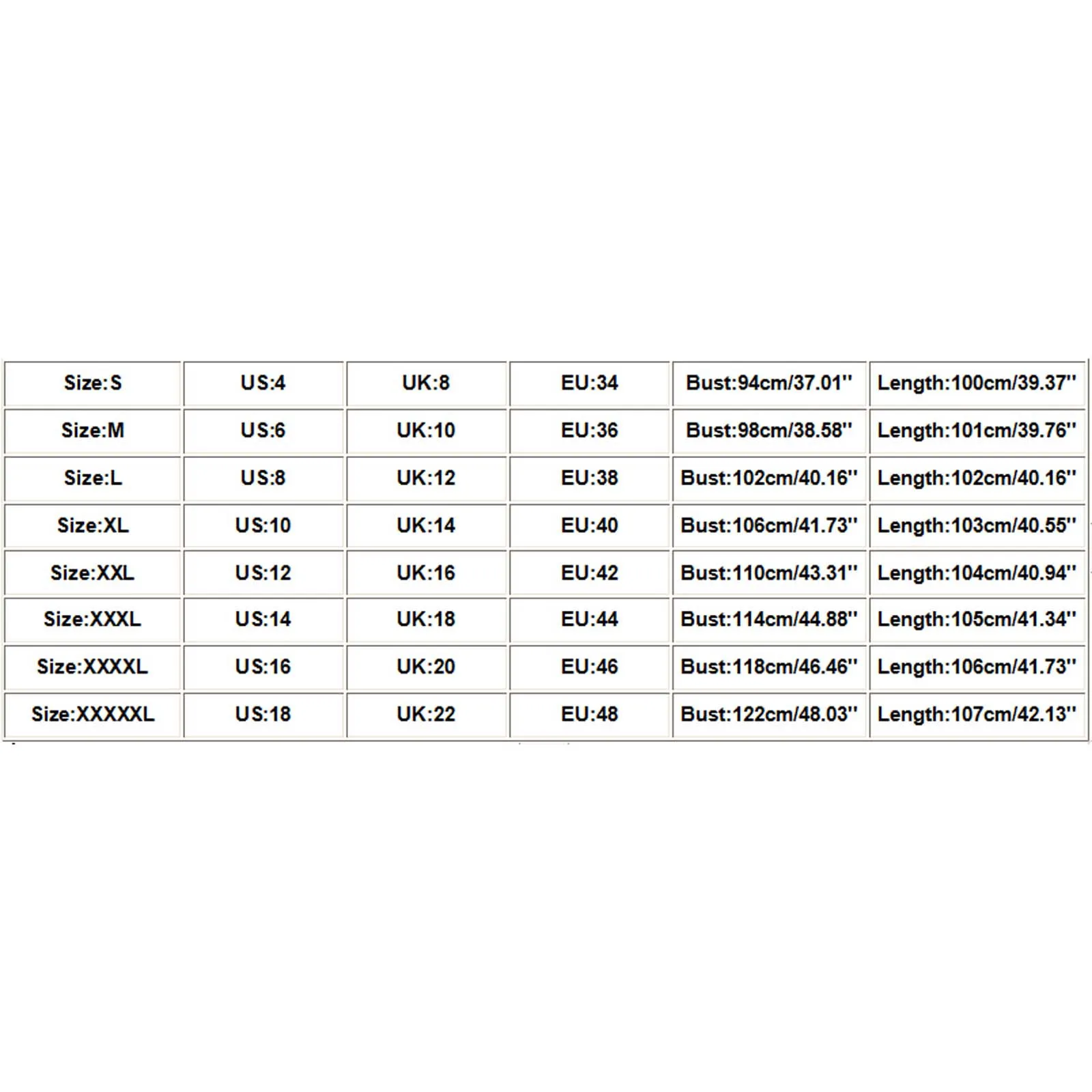 | Size:S | US:4 | UK:8 | EU:34 | Bust:94cm/37.01'' | Length:100cm/39.37'' |
|---|---|---|---|---|---|
| Size:M | US:6 | UK:10 | EU:36 | Bust:98cm/38.58'' | Length:101cm/39.76'' |
| Size:L | US:8 | UK:12 | EU:38 | Bust:102cm/40.16'' | Length:102cm/40.16'' |
| Size:XL | US:10 | UK:14 | EU:40 | Bust:106cm/41.73'' | Length:103cm/40.55'' |
| Size:XXL | US:12 | UK:16 | EU:42 | Bust:110cm/43.31'' | Length:104cm/40.94'' |
| Size:XXXL | US:14 | UK:18 | EU:44 | Bust:114cm/44.88'' | Length:105cm/41.34'' |
| Size:XXXXL | US:16 | UK:20 | EU:46 | Bust:118cm/46.46'' | Length:106cm/41.73'' |
| Size:XXXXXL | US:18 | UK:22 | EU:48 | Bust:122cm/48.03'' | Length:107cm/42.13'' |